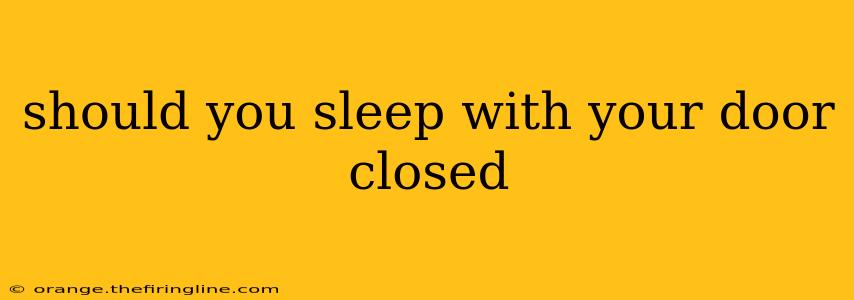 should you sleep with your door closed

© orange.thefiringline.com